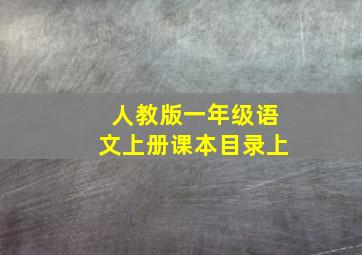 人教版一年级语文上册课本目录上